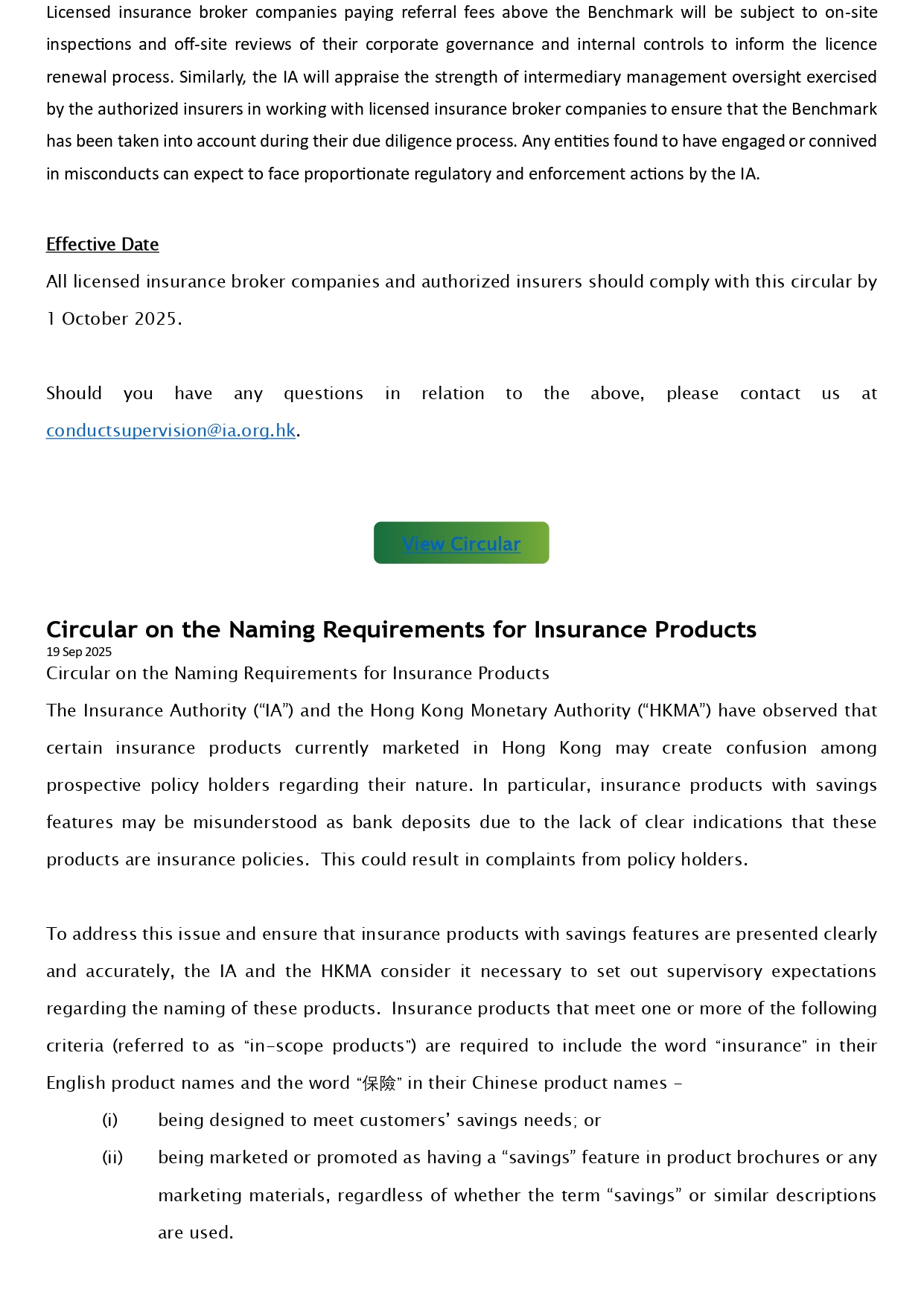 Licensed insurance broker companies paying referral fees above the Benchmark will be subject to on-site inspections and off-site reviews of their corporate governance and internal controls to inform the licence renewal process. Similarly, the IA will appraise the strength of intermediary management oversight exercised by the authorized insurers in working with licensed insurance broker companies to ensure that the Benchmark has been taken into account during their due diligence process. Any entities found to have engaged or connived in misconducts can expect to face proportionate regulatory and enforcement actions by the IA.

Effective Date

All licensed insurance broker companies and authorized insurers should comply with this circular by 1 October 2025.

Should you have any questions in relation to the above, please contact us at conductsupervision@ia.org.hk.

View Circular

Circular on the Naming Requirements for Insurance Products

19 Sep 2025

Circular on the Naming Requirements for Insurance Products

The Insurance Authority (“IA”) and the Hong Kong Monetary Authority (“HKMA”) have observed that certain insurance products currently marketed in Hong Kong may create confusion among prospective policy holders regarding their nature. In particular, insurance products with savings features may be misunderstood as bank deposits due to the lack of clear indications that these products are insurance policies. This could result in complaints from policy holders.

To address this issue and ensure that insurance products with savings features are presented clearly and accurately, the IA and the HKMA consider it necessary to set out supervisory expectations regarding the naming of these products. Insurance products that meet one or more of the following criteria (referred to as “in-scope products”) are required to include the word “insurance” in their English product names and the word “保險” in their Chinese product names –

(i) being designed to meet customers’ savings needs; or

(ii) being marketed or promoted as having a “savings” feature in product brochures or any marketing materials, regardless of whether the term “savings” or similar descriptions are used.